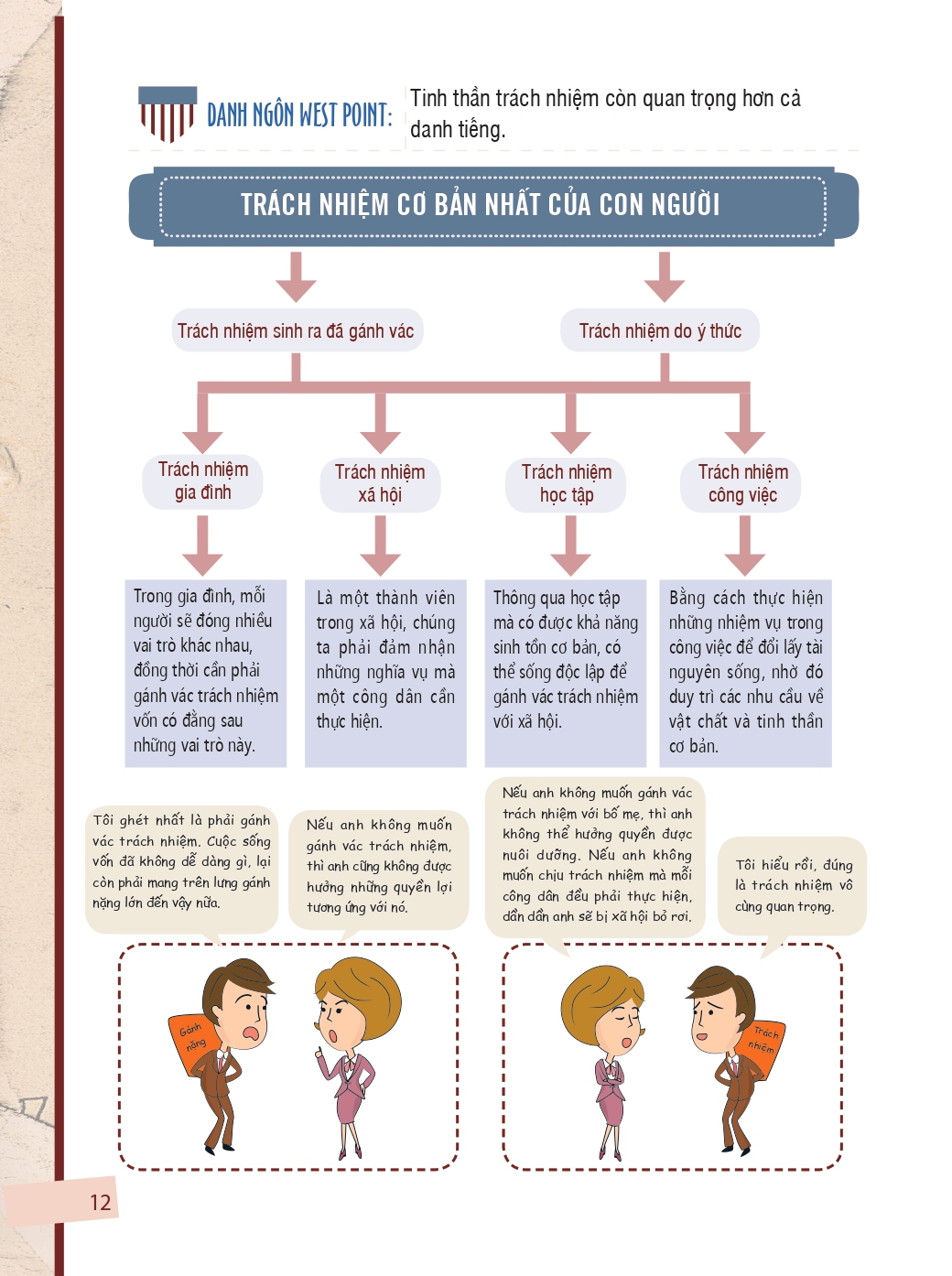 DANH NGÔN WEST POINT: Tinh thần trách nhiệm còn quan trọng hơn cả danh tiếng.

TRÁCH NHIỆM CƠ BẢN NHẤT CỦA CON NGƯỜI

Trách nhiệm sinh ra đã gánh vác

Trách nhiệm do ý thức

Trách nhiệm gia đình

Trách nhiệm xã hội

Trách nhiệm học tập

Trách nhiệm công việc

Trong gia đình, mỗi người sẽ đóng nhiều vai trò khác nhau, đồng thời cần phải gánh vác trách nhiệm vốn có đằng sau những vai trò này.

Là một thành viên trong xã hội, chúng ta phải đảm nhận những nghĩa vụ mà một công dân cần thực hiện.

Thông qua học tập mà có được khả năng sinh tồn cơ bản, có thể sống độc lập để gánh vác trách nhiệm với xã hội.

Bằng cách thực hiện những nhiệm vụ trong công việc để đổi lấy tài nguyên sống, nhờ đó duy trì các nhu cầu về vật chất và tinh thần cơ bản.

Tôi ghét nhất là phải gánh vác trách nhiệm. Cuộc sống vốn đã không dễ dàng gì, lại còn phải mang trên lưng gánh nặng lớn đến vậy nữa.

Nếu anh không muốn gánh vác trách nhiệm, thì anh cũng không được hưởng những quyền lợi tương ứng với nó.

Nếu anh không muốn gánh vác trách nhiệm với bố mẹ, thì anh không thể hưởng quyền được nuôi dưỡng. Nếu anh không muốn chịu trách nhiệm mà mỗi công dân đều phải thực hiện, dần dần anh sẽ bị xã hội bỏ rơi.

Tôi hiểu rồi, đúng là trách nhiệm vô cùng quan trọng.

Gánh nặng

Trách nhiệm

12